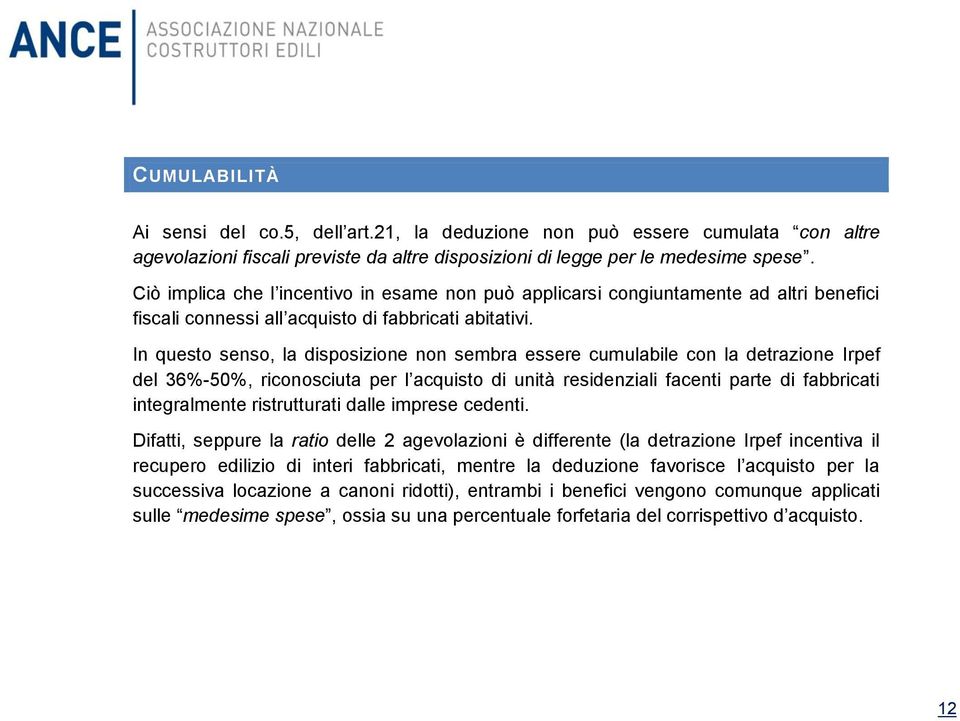 ANCE
ASSOCIAZIONE NAZIONALE
COSTRUTTORI EDILI

CUMULABILITÀ

Ai sensi del co.5, dell'art.21, la deduzione non può essere cumulata "con altre agevolazioni fiscali previste da altre disposizioni di legge per le medesime spese".

Ciò implica che l'incentivo in esame non può applicarsi congiuntamente ad altri benefici fiscali connessi all'acquisto di fabbricati abitativi.

In questo senso, la disposizione non sembra essere cumulabile con la detrazione Irpef del 36%-50%, riconosciuta per l'acquisto di unità residenziali facenti parte di fabbricati integralmente ristrutturati dalle imprese cedenti.

Difatti, seppure la ratio delle 2 agevolazioni è differente (la detrazione Irpef incentiva il recupero edilizio di interi fabbricati, mentre la deduzione favorisce l'acquisto per la successiva locazione a canoni ridotti), entrambi i benefici vengono comunque applicati sulle "medesime spese", ossia su una percentuale forfetaria del corrispettivo d'acquisto.

12